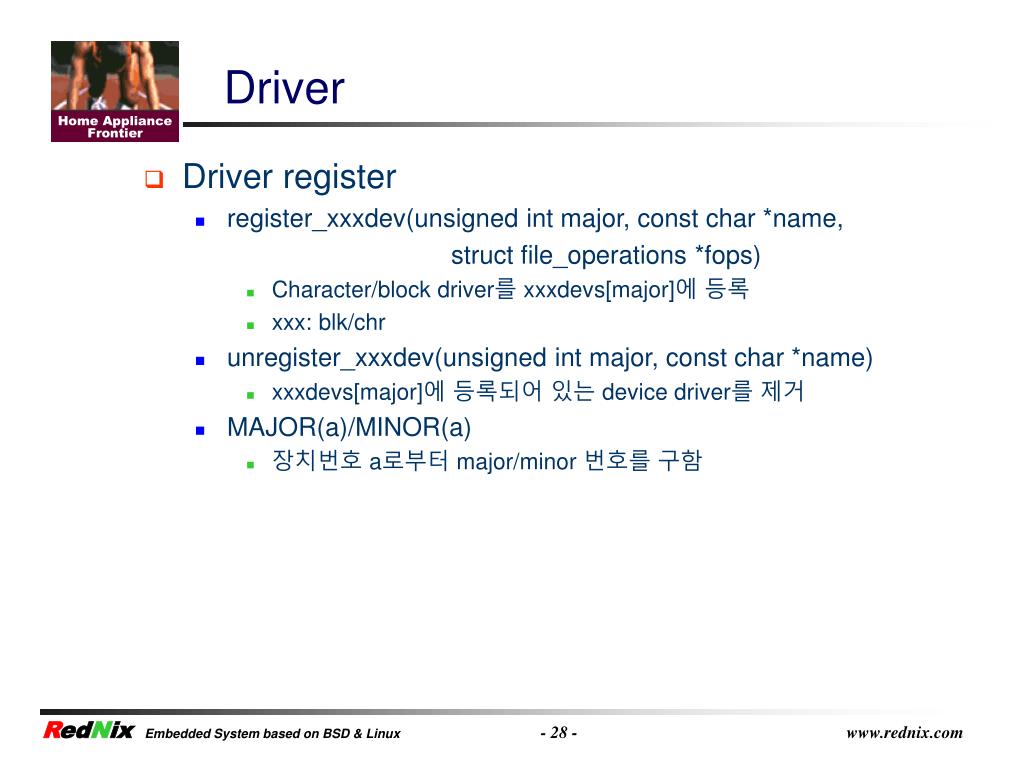 Home Appliance Frontier

Driver

Driver register

register_xxxdev(unsigned int major, const char *name, struct file_operations *fops)

Character/block driver를 xxxdevs[major]에 등록

xxx: blk/chr

unregister_xxxdev(unsigned int major, const char *name)

xxxdevs[major]에 등록되어 있는 device driver를 제거

MAJOR(a)/MINOR(a)

장치번호 a로부터 major/minor 번호를 구함

RedNix Embedded System based on BSD & Linux - 28 - www.rednix.com